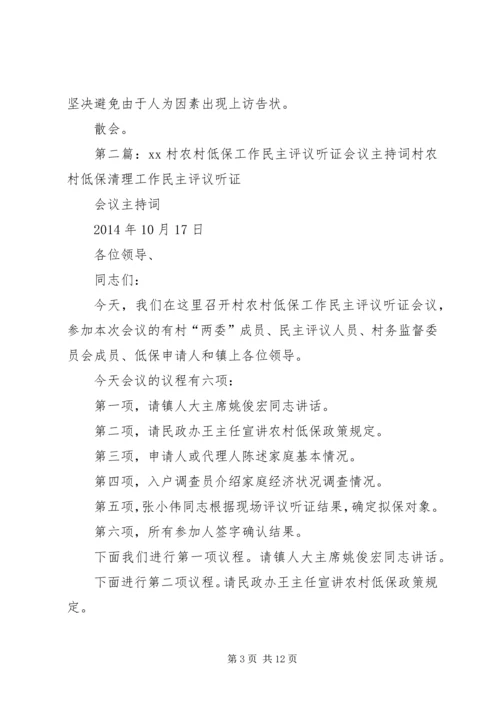 坚决避免由于人为因素出现上访告状。

散会。

第二篇：xx 村农村低保工作民主评议听证会议主持词村农村低保清理工作民主评议听证

会议主持词

2014 年 10 月 17 日

各位领导、

同志们：

今天，我们在这里召开村农村低保工作民主评议听证会议，参加本次会议的有村“两委”成员、民主评议人员、村务监督委员会成员、低保申请人和镇上各位领导。

今天会议的议程有六项：

第一项，请镇人大主席姚俊宏同志讲话。

第二项，请民政办王主任宣讲农村低保政策规定。

第三项，申请人或代理人陈述家庭基本情况。

第四项，入户调查员介绍家庭经济状况调查情况。

第五项，张小伟同志根据现场评议听证结果，确定拟保对象。

第六项，所有参加人签字确认结果。

下面我们进行第一项议程。请镇人大主席姚俊宏同志讲话。

下面进行第二项议程。请民政办王主任宣讲农村低保政策规定。

第 3 页 共 12 页